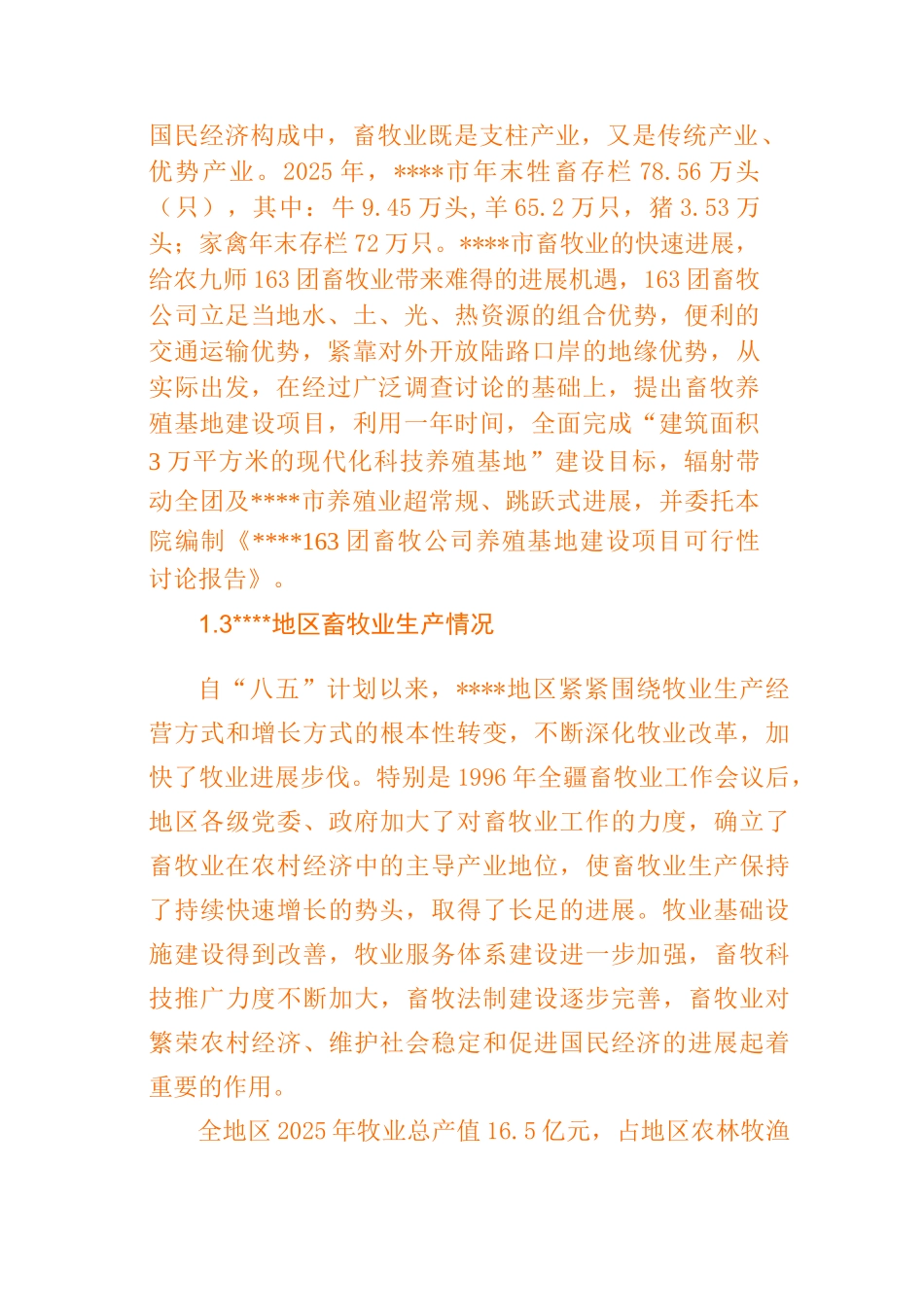 国民经济构成中，畜牧业既是支柱产业，又是传统产业、优势产业。2025 年，****市年末牲畜存栏 78.56 万头（只），其中：牛 9.45 万头，羊 65.2 万只，猪 3.53 万头；家禽年末存栏 72 万只。****市畜牧业的快速进展，给农九师 163 团畜牧业带来难得的进展机遇，163 团畜牧公司立足当地水、土、光、热资源的组合优势，便利的交通运输优势，紧靠对外开放陆路口岸的地缘优势，从实际出发，在经过广泛调查讨论的基础上，提出畜牧养殖基地建设项目，利用一年时间，全面完成“建筑面积 3 万平方米的现代化科技养殖基地”建设目标，辐射带动全团及****市养殖业超常规、跳跃式进展，并委托本院编制《****163 团畜牧公司养殖基地建设项目可行性讨论报告》。

1.3****地区畜牧业生产情况

自“八五”计划以来，****地区紧紧围绕牧业生产经营方式和增长方式的根本性转变，不断深化牧业改革，加快了牧业进展步伐。特别是 1996 年全疆畜牧业工作会议后，地区各级党委、政府加大了对畜牧业工作的力度，确立了畜牧业在农村经济中的主导产业地位，使畜牧业生产保持了持续快速增长的势头，取得了长足的进展。牧业基础设施建设得到改善，牧业服务体系建设进一步加强，畜牧科技推广力度不断加大，畜牧法制建设逐步完善，畜牧业对繁荣农村经济、维护社会稳定和促进国民经济的进展起着重要的作用。

全地区 2025 年牧业总产值 16.5 亿元，占地区农林牧渔